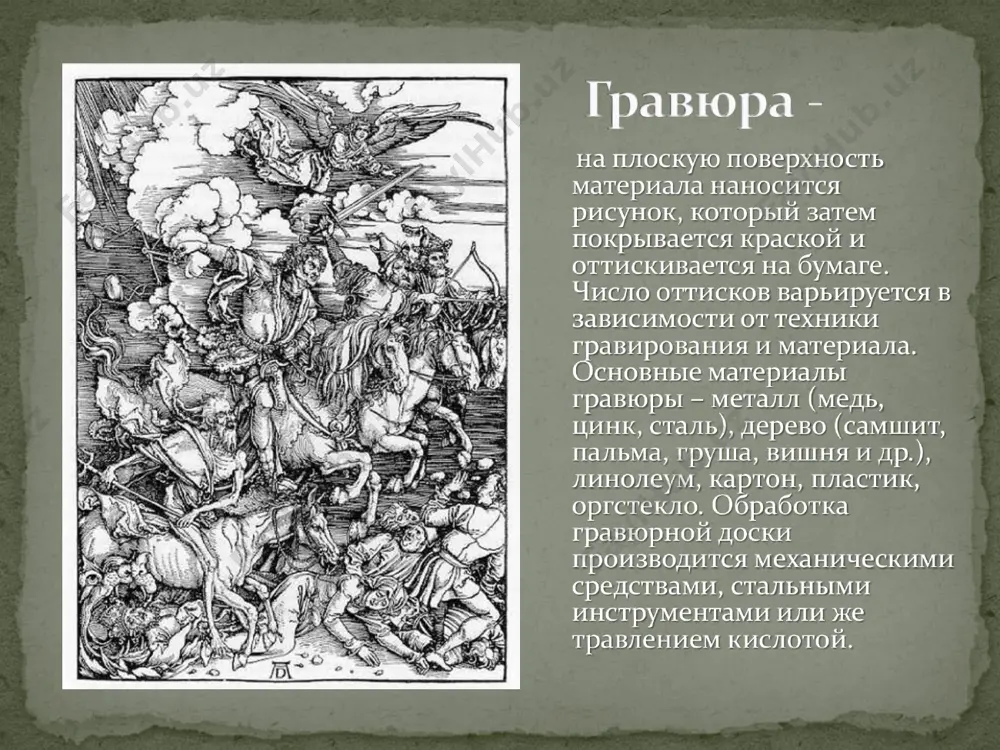 Гравюра -

на плоскую поверхность материала наносится рисунок, который затем покрывается краской и оттискивается на бумаге. Число оттисков варьируется в зависимости от техники гравирования и материала. Основные материалы гравюры – металл (медь, цинк, сталь), дерево (самшит, пальма, груша, вишня и др.), линолеум, картон, пластик, оргстекло. Обработка гравюрной доски производится механическими средствами, стальными инструментами или же травлением кислотой.